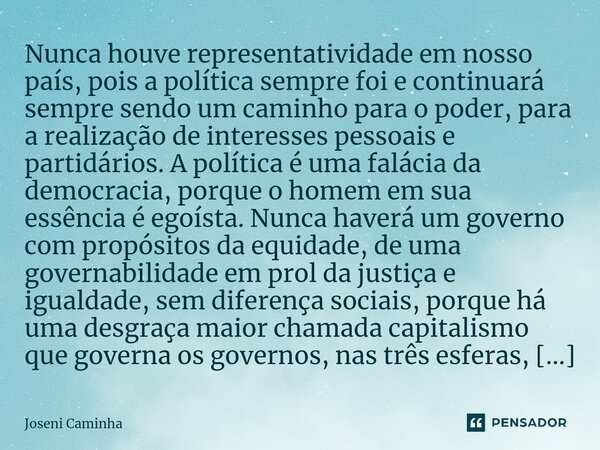 Nunca houve representatividade em nosso país, pois a política sempre foi e continuará sempre sendo um caminho para o poder, para a realização de interesses pessoais e partidários. A política é uma falácia da democracia, porque o homem em sua essência é egoísta. Nunca haverá um governo com propósitos da equidade, de uma governabilidade em prol da justiça e igualdade, sem diferença sociais, porque há uma desgraça maior chamada capitalismo que governa os governos, nas três esferas, [...]

Joseni Caminha

PENSADOR